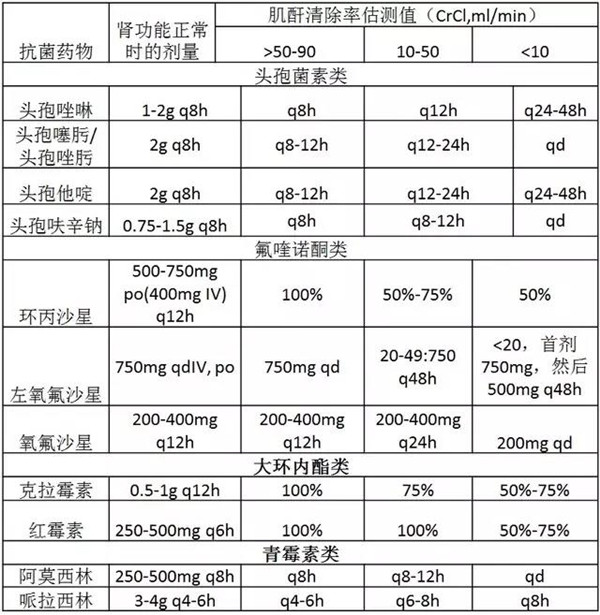 | 抗菌药物 | 肾功能正常时的剂量 | 肌酐清除率估测值（CrCl,ml/min） | | |
|---|---|---|---|---|
| | | >50-90 | 10-50 | <10 |
| 头孢菌素类 | | | | |
| 头孢唑啉 | 1-2g q8h | q8h | q12h | q24-48h |
| 头孢噻肟/头孢唑肟 | 2g q8h | q8-12h | q12-24h | qd |
| 头孢他啶 | 2g q8h | q8-12h | q12-24h | q24-48h |
| 头孢呋辛钠 | 0.75-1.5g q8h | q8h | q8-12h | qd |
| 氟喹诺酮类 | | | | |
| 环丙沙星 | 500-750mg po(400mg IV) q12h | 100% | 50%-75% | 50% |
| 左氧氟沙星 | 750mg qdIV, po | 750mg qd | 20-49:750 q48h | <20，首剂750mg，然后500mg q48h |
| 氧氟沙星 | 200-400mg q12h | 200-400mg q12h | 200-400mg q24h | 200mg qd |
| 大环内酯类 | | | | |
| 克拉霉素 | 0.5-1g q12h | 100% | 75% | 50%-75% |
| 红霉素 | 250-500mg q6h | 100% | 100% | 50%-75% |
| 青霉素类 | | | | |
| 阿莫西林 | 250-500mg q8h | q8h | q8-12h | qd |
| 哌拉西林 | 3-4g q4-6h | q4-6h | q6-8h | q8h |